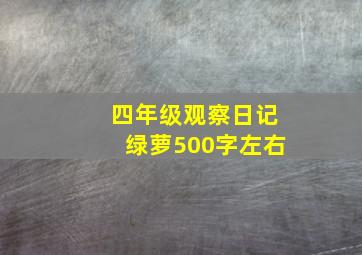 四年级观察日记
绿萝500字左右